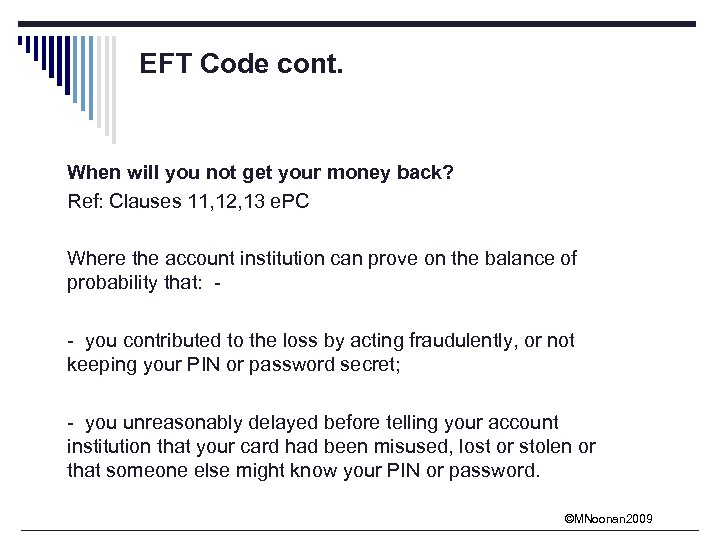 EFT Code cont.

When will you not get your money back?
Ref: Clauses 11,12,13 ePC

Where the account institution can prove on the balance of probability that: -

- you contributed to the loss by acting fraudulently, or not keeping your PIN or password secret;

- you unreasonably delayed before telling your account institution that your card had been misused, lost or stolen or that someone else might know your PIN or password.

©MNoonan2009